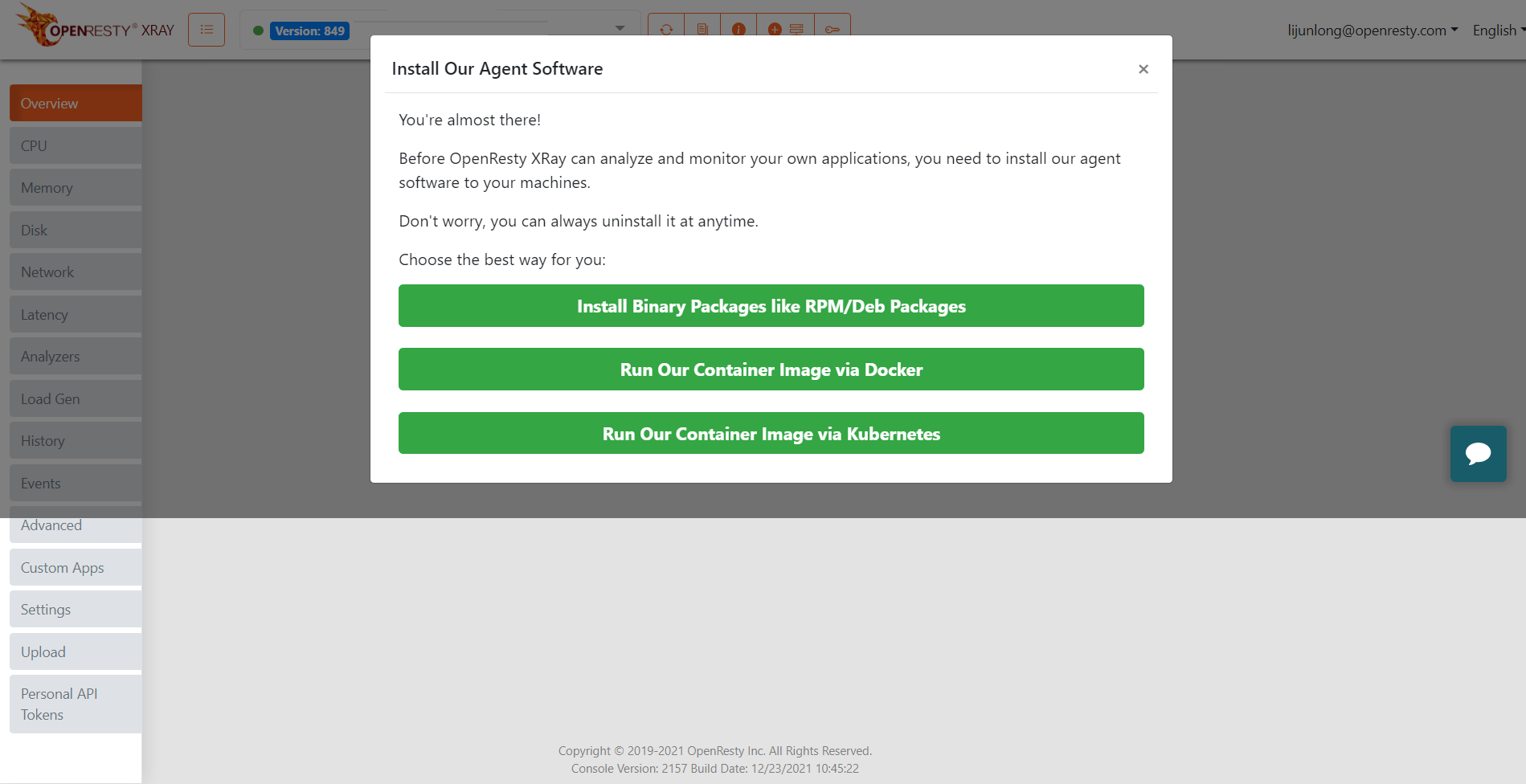 OPENRESTY® XRAY

Version: 849

lijunlong@openresty.com

English

Overview

CPU

Memory

Disk

Network

Latency

Analyzers

Load Gen

History

Events

Advanced

Custom Apps

Settings

Upload

Personal API Tokens

Install Our Agent Software

×

You're almost there!

Before OpenResty XRay can analyze and monitor your own applications, you need to install our agent software to your machines.

Don't worry, you can always uninstall it at anytime.

Choose the best way for you:

Install Binary Packages like RPM/Deb Packages

Run Our Container Image via Docker

Run Our Container Image via Kubernetes

Copyright © 2019-2021 OpenResty Inc. All Rights Reserved.
Console Version: 2157 Build Date: 12/23/2021 10:45:22